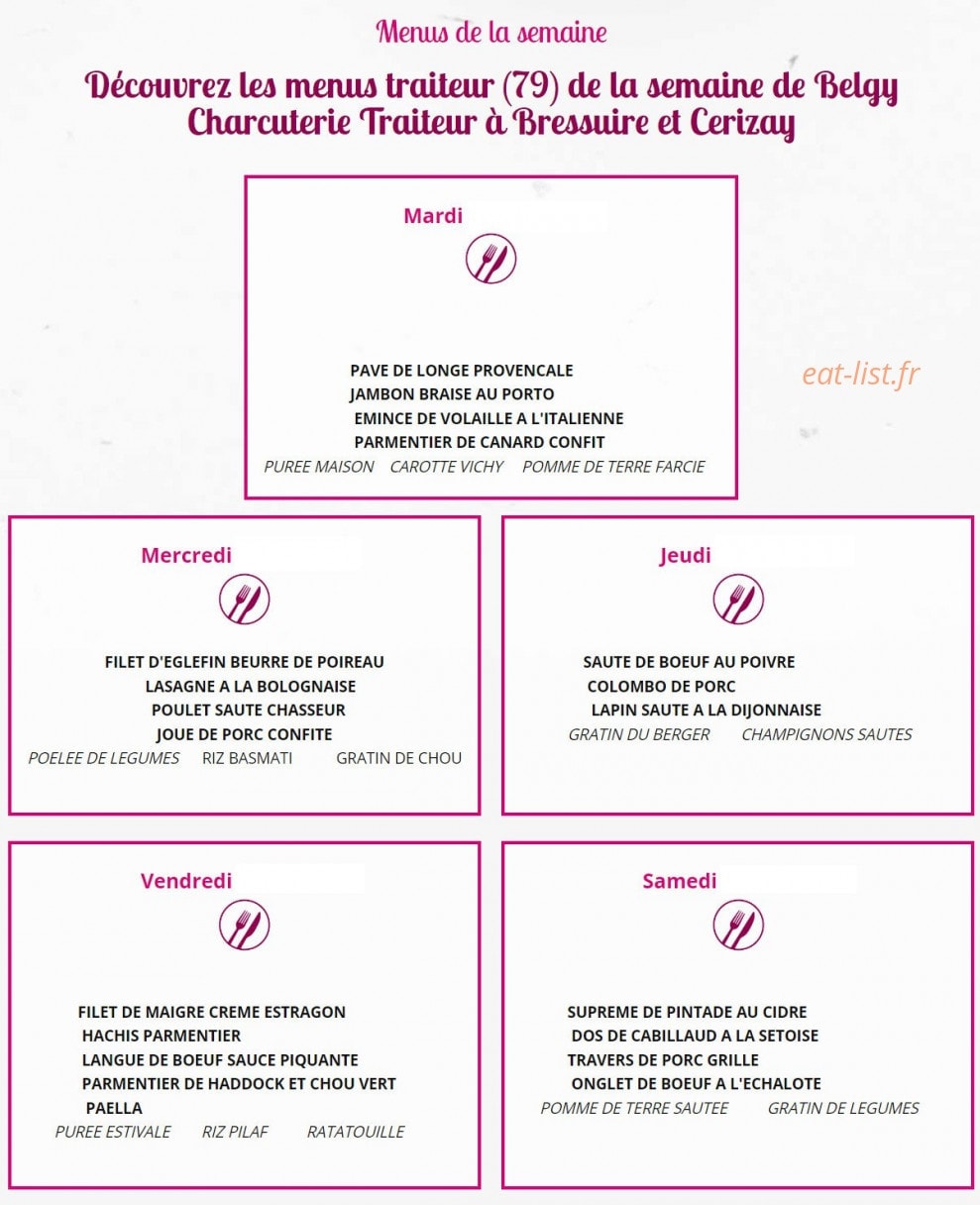 Menus de la semaine

Découvrez les menus traiteur (79) de la semaine de Belgy Charcuterie Traiteur à Bressuire et Cerizay

Mardi

PAVE DE LONGE PROVENCALE
JAMBON BRAISE AU PORTO
EMINCE DE VOLAILLE A L'ITALIENNE
PARMENTIER DE CANARD CONFIT
PUREE MAISON CAROTTE VICHY POMME DE TERRE FARCIE

eat-list.fr

Mercredi

FILET D'EGLEFIN BEURRE DE POIREAU
LASAGNE A LA BOLOGNAISE
POULET SAUTE CHASSEUR
JOUE DE PORC CONFITE
POELEE DE LEGUMES RIZ BASMATI GRATIN DE CHOU

Jeudi

SAUTE DE BOEUF AU POIVRE
COLOMBO DE PORC
LAPIN SAUTE A LA DIJONNAISE
GRATIN DU BERGER CHAMPIGNONS SAUTES

Vendredi

FILET DE MAIGRE CREME ESTRAGON
HACHIS PARMENTIER
LANGUE DE BOEUF SAUCE PIQUANTE
PARMENTIER DE HADDOCK ET CHOU VERT
PAELLA
PUREE ESTIVALE RIZ PILAF RATATOUILLE

Samedi

SUPREME DE PINTADE AU CIDRE
DOS DE CABILLAUD A LA SETOISE
TRAVERS DE PORC GRILLE
ONGLET DE BOEUF A L'ECHALOTE
POMME DE TERRE SAUTEE GRATIN DE LEGUMES